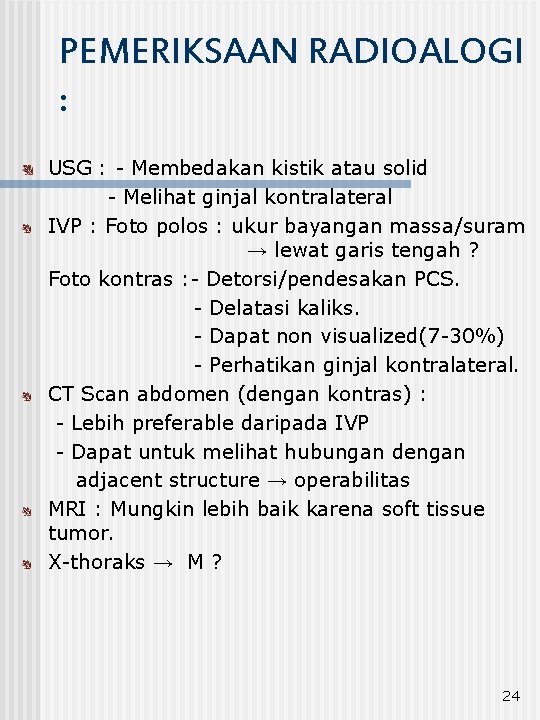 PEMERIKSAAN RADIOALOGI :

USG : - Membedakan kistik atau solid
- Melihat ginjal kontralateral

IVP : Foto polos : ukur bayangan massa/suram → lewat garis tengah ?
Foto kontras :- Detorsi/pendesakan PCS.
- Delatasi kaliks.
- Dapat non visualized(7-30%)
- Perhatikan ginjal kontralateral.

CT Scan abdomen (dengan kontras) :
- Lebih preferable daripada IVP
- Dapat untuk melihat hubungan dengan adjacent structure → operabilitas

MRI : Mungkin lebih baik karena soft tissue tumor.

X-thoraks → M ?

24